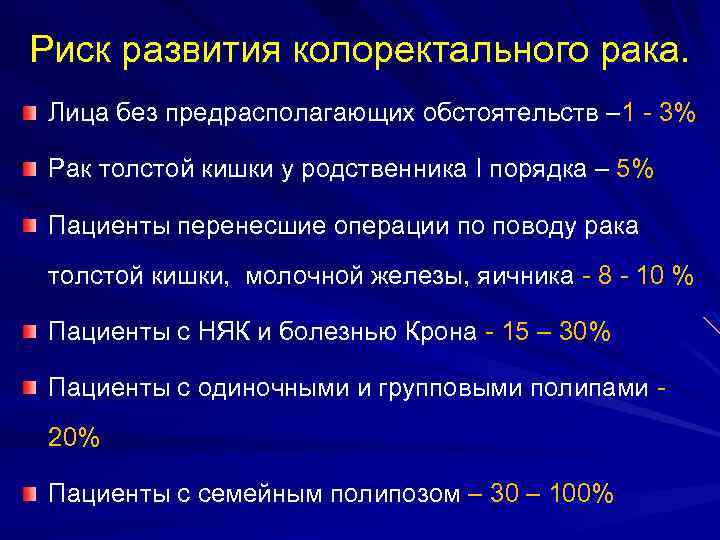 Риск развития колоректального рака.

Лица без предрасполагающих обстоятельств –1 - 3%

Рак толстой кишки у родственника I порядка – 5%

Пациенты перенесшие операции по поводу рака толстой кишки, молочной железы, яичника - 8 - 10 %

Пациенты с НЯК и болезнью Крона - 15 – 30%

Пациенты с одиночными и групповыми полипами - 20%

Пациенты с семейным полипозом – 30 – 100%